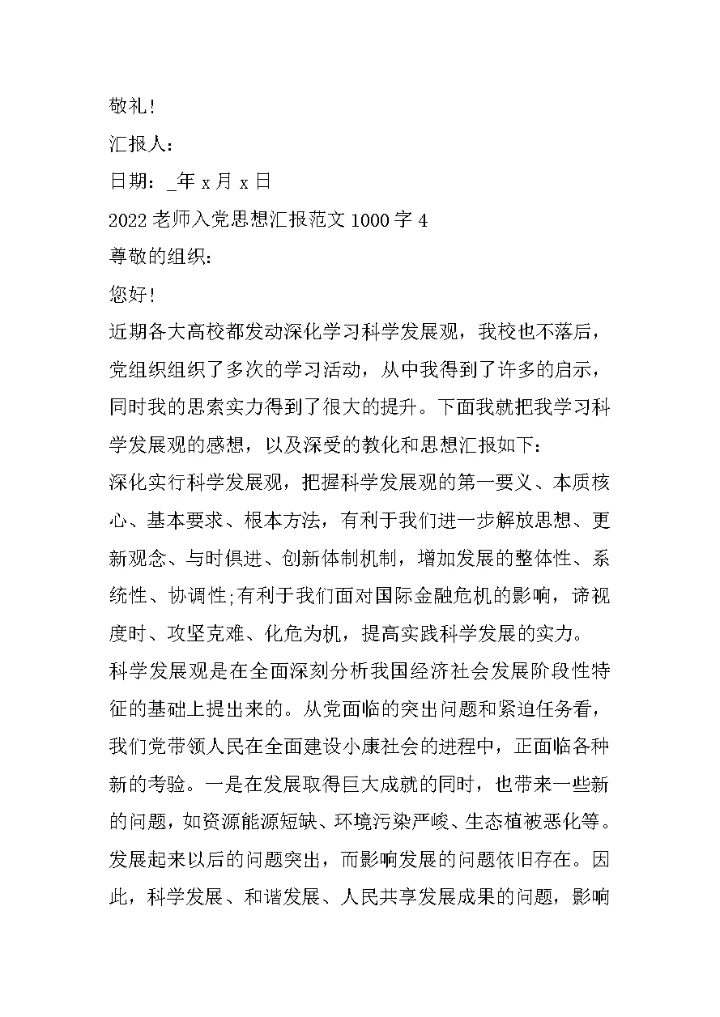 敬礼！

汇报人：

日期：_年 x 月 x 日

2022 老师入党思想汇报范文 1000 字 4

尊敬的组织：

您好！

近期各大高校都发动深化学习科学发展观，我校也不落后，党组织组织了多次的学习活动，从中我得到了许多的启示，同时我的思索实力得到了很大的提升。下面我就把我学习科学发展观的感想，以及深受的教化和思想汇报如下：

深化实行科学发展观，把握科学发展观的第一要义、本质核心、基本要求、根本方法，有利于我们进一步解放思想、更新观念、与时俱进、创新体制机制，增加发展的整体性、系统性、协调性;有利于我们面对国际金融危机的影响，谛视度时、攻坚克难、化危为机，提高实践科学发展的实力。

科学发展观是在全面深刻分析我国经济社会发展阶段性特征的基础上提出来的。从党面临的突出问题和紧迫任务看，我们党带领人民在全面建设小康社会的进程中，正面临各种新的考验。一是在发展取得巨大成就的同时，也带来一些新的问题，如资源能源短缺、环境污染严峻、生态植被恶化等。发展起来以后的问题突出，而影响发展的问题依旧存在。因此，科学发展、和谐发展、人民共享发展成果的问题，影响